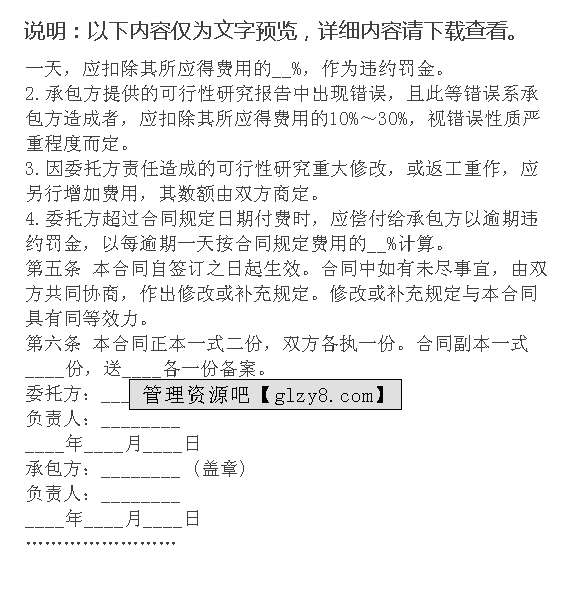 说明：以下内容仅为文字预览，详细内容请下载查看。

一天，应扣除其所应得费用的__%，作为违约罚金。

2.承包方提供的可行性研究报告中出现错误，且此等错误系承包方造成者，应扣除其所应得费用的10%～30%，视错误性质严重程度而定。

3.因委托方责任造成的可行性研究重大修改，或返工重作，应另行增加费用，其数额由双方商定。

4.委托方超过合同规定日期付费时，应偿付给承包方以逾期违约罚金，以每逾期一天按合同规定费用的__%计算。

第五条 本合同自签订之日起生效。合同中如有未尽事宜，由双方共同协商，作出修改或补充规定。修改或补充规定与本合同具有同等效力。

第六条 本合同正本一式二份，双方各执一份。合同副本一式____份，送____各一份备案。

委托方：__ 管理资源吧【glzy8.com】

负责人：________

____年____月____日

承包方：________（盖章）

负责人：________

____年____月____日

……………………